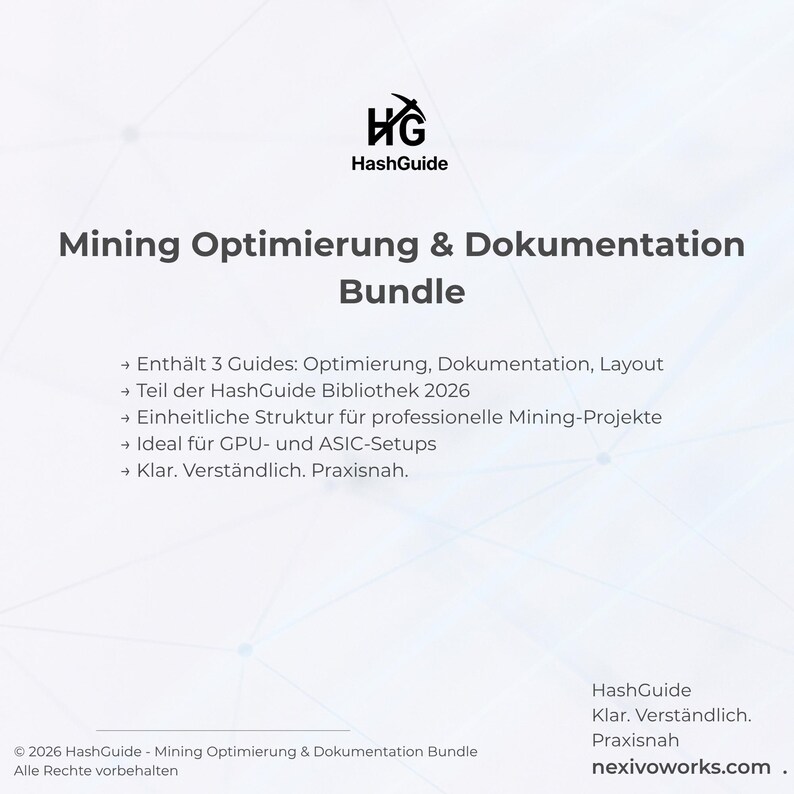 HG
HashGuide

Mining Optimierung & Dokumentation Bundle

→ Enthält 3 Guides: Optimierung, Dokumentation, Layout
→ Teil der HashGuide Bibliothek 2026
→ Einheitliche Struktur für professionelle Mining-Projekte
→ Ideal für GPU- und ASIC-Setups
→ Klar. Verständlich. Praxisnah.

© 2026 HashGuide - Mining Optimierung & Dokumentation Bundle
Alle Rechte vorbehalten

HashGuide
Klar. Verständlich.
Praxisnah
nexivoworks.com .